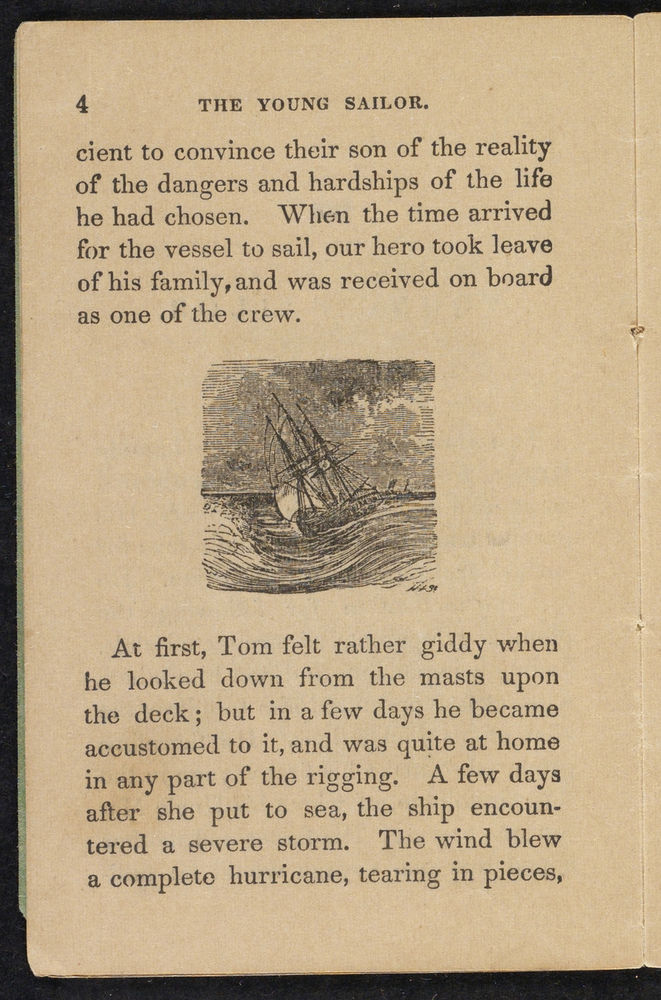 4 THE YOUNG SAILOR.

cient to convince their son of the reality of the dangers and hardships of the life he had chosen. When the time arrived for the vessel to sail, our hero took leave of his family, and was received on board as one of the crew.

At first, Tom felt rather giddy when he looked down from the masts upon the deck; but in a few days he became accustomed to it, and was quite at home in any part of the rigging. A few days after she put to sea, the ship encountered a severe storm. The wind blew a complete hurricane, tearing in pieces,